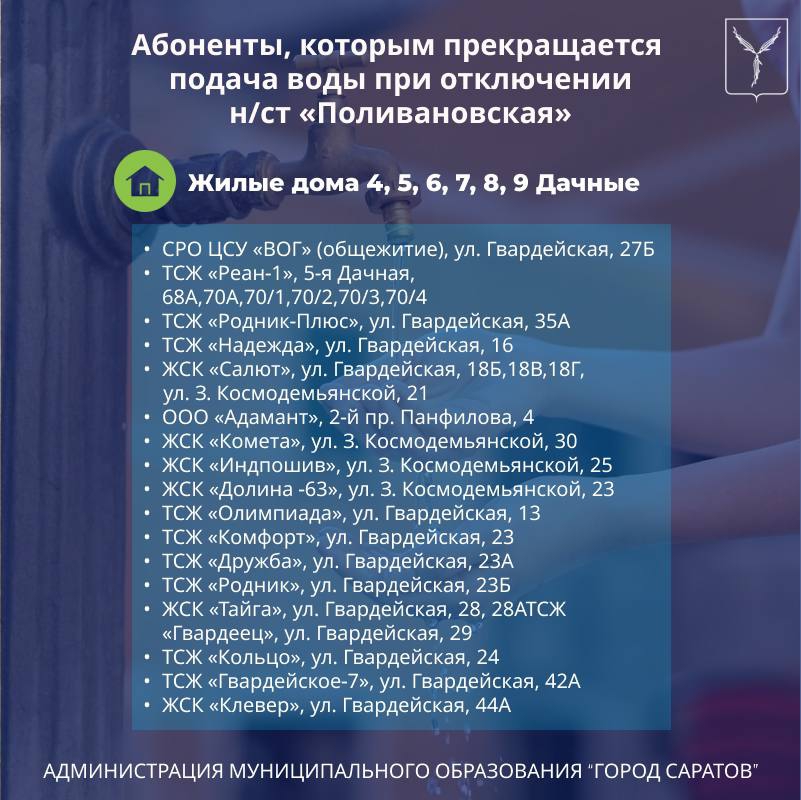 Абоненты, которым прекращается подача воды при отключении н/ст «Поливановская»

Жилые дома 4, 5, 6, 7, 8, 9 Дачные

• СРО ЦСУ «ВОГ» (общежитие), ул. Гвардейская, 27Б
• ТСЖ «Реан-1», 5-я Дачная, 68А,70А,70/1,70/2,70/3,70/4
• ТСЖ «Родник-Плюс», ул. Гвардейская, 35А
• ТСЖ «Надежда», ул. Гвардейская, 16
• ЖСК «Салют», ул. Гвардейская, 18Б,18В,18Г, ул. З. Космодемьянской, 21
• ООО «Адамант», 2-й пр. Панфилова, 4
• ЖСК «Комета», ул. З. Космодемьянской, 30
• ЖСК «Индпошив», ул. З. Космодемьянской, 25
• ЖСК «Долина -63», ул. З. Космодемьянской, 23
• ТСЖ «Олимпиада», ул. Гвардейская, 13
• ТСЖ «Комфорт», ул. Гвардейская, 23
• ТСЖ «Дружба», ул. Гвардейская, 23А
• ТСЖ «Родник», ул. Гвардейская, 23Б
• ЖСК «Тайга», ул. Гвардейская, 28, 28АТСЖ «Гвардеец», ул. Гвардейская, 29
• ТСЖ «Кольцо», ул. Гвардейская, 24
• ТСЖ «Гвардейское-7», ул. Гвардейская, 42А
• ЖСК «Клевер», ул. Гвардейская, 44А

АДМИНИСТРАЦИЯ МУНИЦИПАЛЬНОГО ОБРАЗОВАНИЯ "ГОРОД САРАТОВ"